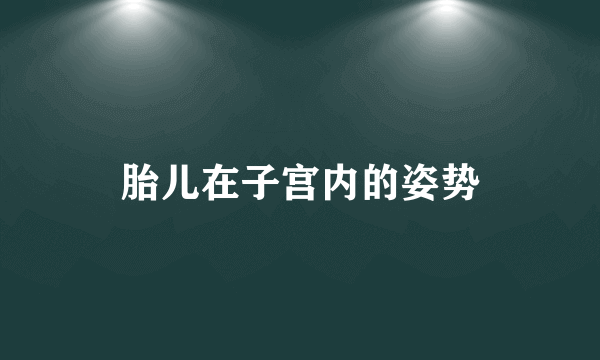 胎儿在子宫内的姿势